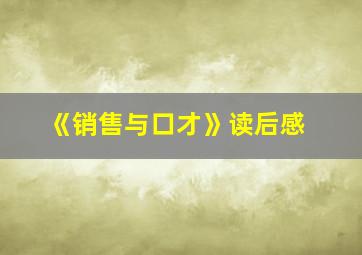 《销售与口才》读后感